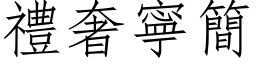 禮奢寧簡